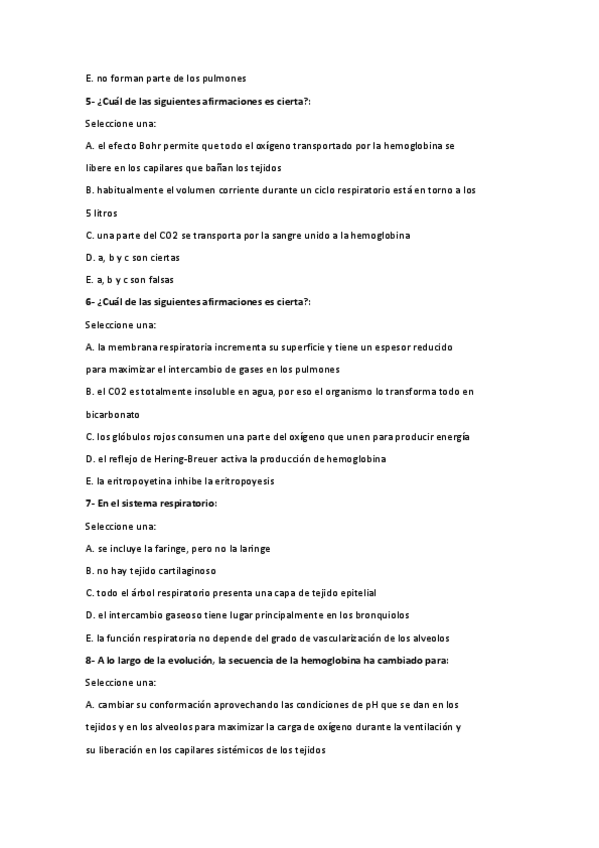 E. no forman parte de los pulmones

5- ¿Cuál de las siguientes afirmaciones es cierta?:

Seleccione una:

A. el efecto Bohr permite que todo el oxígeno transportado por la hemoglobina se libere en los capilares que bañan los tejidos

B. habitualmente el volumen corriente durante un ciclo respiratorio está en torno a los 5 litros

C. una parte del CO2 se transporta por la sangre unido a la hemoglobina

D. a, b y c son ciertas

E. a, b y c son falsas

6- ¿Cuál de las siguientes afirmaciones es cierta?:

Seleccione una:

A. la membrana respiratoria incrementa su superficie y tiene un espesor reducido para maximizar el intercambio de gases en los pulmones

B. el CO2 es totalmente insoluble en agua, por eso el organismo lo transforma todo en bicarbonato

C. los glóbulos rojos consumen una parte del oxígeno que unen para producir energía

D. el reflejo de Hering-Breuer activa la producción de hemoglobina

E. la eritropoyetina inhibe la eritropoyesis

7- En el sistema respiratorio:

Seleccione una:

A. se incluye la faringe, pero no la laringe

B. no hay tejido cartilaginoso

C. todo el árbol respiratorio presenta una capa de tejido epitelial

D. el intercambio gaseoso tiene lugar principalmente en los bronquiolos

E. la función respiratoria no depende del grado de vascularización de los alveolos

8- A lo largo de la evolución, la secuencia de la hemoglobina ha cambiado para:

Seleccione una:

A. cambiar su conformación aprovechando las condiciones de pH que se dan en los tejidos y en los alveolos para maximizar la carga de oxígeno durante la ventilación y su liberación en los capilares sistémicos de los tejidos